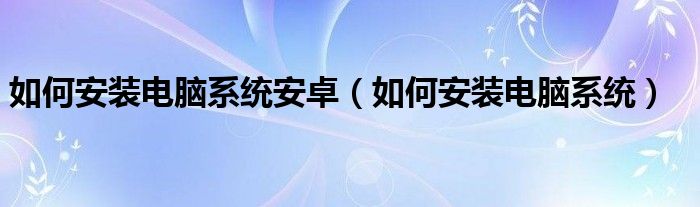 如何安装电脑系统安卓（如何安装电脑系统）